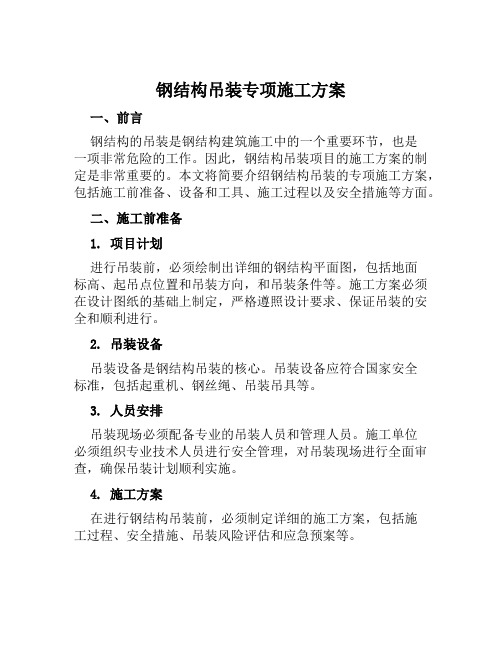 钢结构吊装专项施工方案

一、前言

钢结构的吊装是钢结构建筑施工中的一个重要环节，也是一项非常危险的工作。因此，钢结构吊装项目的施工方案的制定是非常重要的。本文将简要介绍钢结构吊装的专项施工方案，包括施工前准备、设备和工具、施工过程以及安全措施等方面。

二、施工前准备

1. 项目计划

进行吊装前，必须绘制出详细的钢结构平面图，包括地面标高、起吊点位置和吊装方向，和吊装条件等。施工方案必须在设计图纸的基础上制定，严格遵照设计要求、保证吊装的安全和顺利进行。

2. 吊装设备

吊装设备是钢结构吊装的核心。吊装设备应符合国家安全标准，包括起重机、钢丝绳、吊装吊具等。

3. 人员安排

吊装现场必须配备专业的吊装人员和管理人员。施工单位必须组织专业技术人员进行安全管理，对吊装现场进行全面审查，确保吊装计划顺利实施。

4. 施工方案

在进行钢结构吊装前，必须制定详细的施工方案，包括施工过程、安全措施、吊装风险评估和应急预案等。